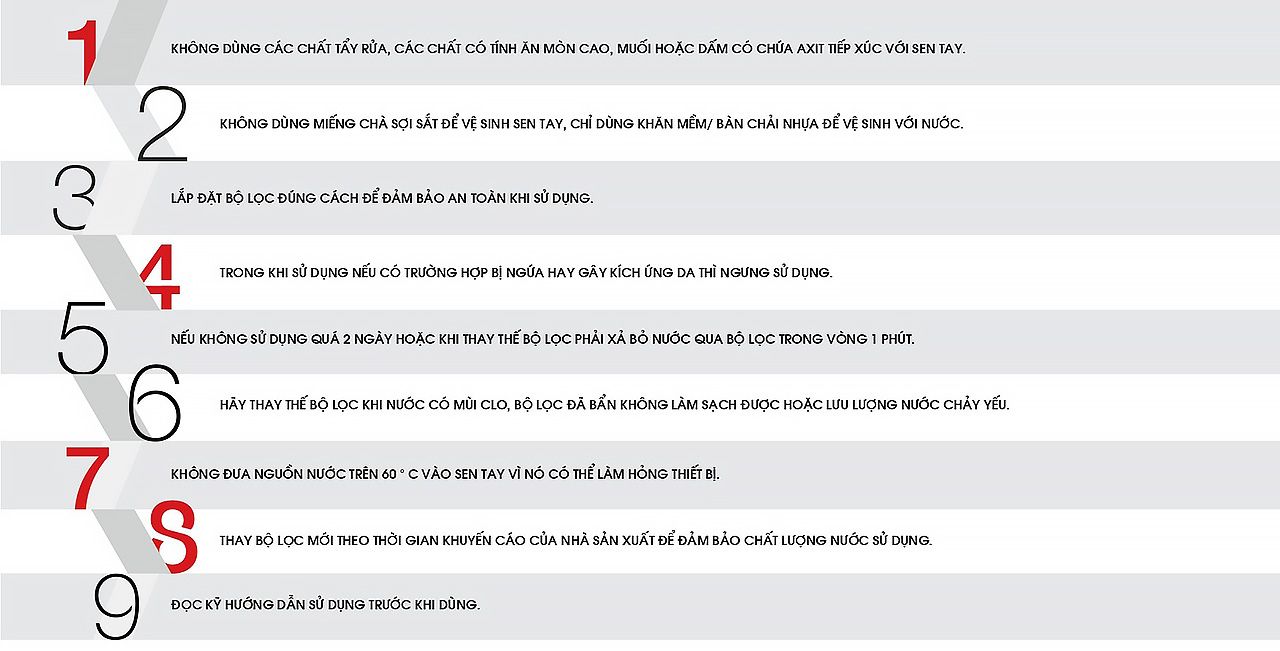 1
KHÔNG DÙNG CÁC CHẤT TẨY RỬA, CÁC CHẤT CÓ TÍNH ĂN MÒN CAO, MUỐI HOẶC DẤM CÓ CHỨA AXIT TIẾP XÚC VỚI SEN TAY.

2
KHÔNG DÙNG MIẾNG CHÀ SỢI SẮT ĐỂ VỆ SINH SEN TAY, CHỈ DÙNG KHĂN MỀM/ BÀN CHẢI NHỰA ĐỂ VỆ SINH VỚI NƯỚC.

3
LẮP ĐẶT BỘ LỌC ĐÚNG CÁCH ĐỂ ĐẢM BẢO AN TOÀN KHI SỬ DỤNG.

4
TRONG KHI SỬ DỤNG NẾU CÓ TRƯỜNG HỢP BỊ NGỨA HAY GÂY KÍCH ỨNG DA THÌ NGƯNG SỬ DỤNG.

5
NẾU KHÔNG SỬ DỤNG QUÁ 2 NGÀY HOẶC KHI THAY THẾ BỘ LỌC PHẢI XẢ BỎ NƯỚC QUA BỘ LỌC TRONG VÒNG 1 PHÚT.

6
HÃY THAY THẾ BỘ LỌC KHI NƯỚC CÓ MÙI CLO, BỘ LỌC ĐÃ BẨN KHÔNG LÀM SẠCH ĐƯỢC HOẶC LƯU LƯỢNG NƯỚC CHẢY YẾU.

7
KHÔNG ĐƯA NGUỒN NƯỚC TRÊN 60 ° C VÀO SEN TAY VÌ NÓ CÓ THỂ LÀM HỎNG THIẾT BỊ.

8
THAY BỘ LỌC MỚI THEO THỜI GIAN KHUYẾN CÁO CỦA NHÀ SẢN XUẤT ĐỂ ĐẢM BẢO CHẤT LƯỢNG NƯỚC SỬ DỤNG.

9
ĐỌC KỸ HƯỚNG DẪN SỬ DỤNG TRƯỚC KHI DÙNG.